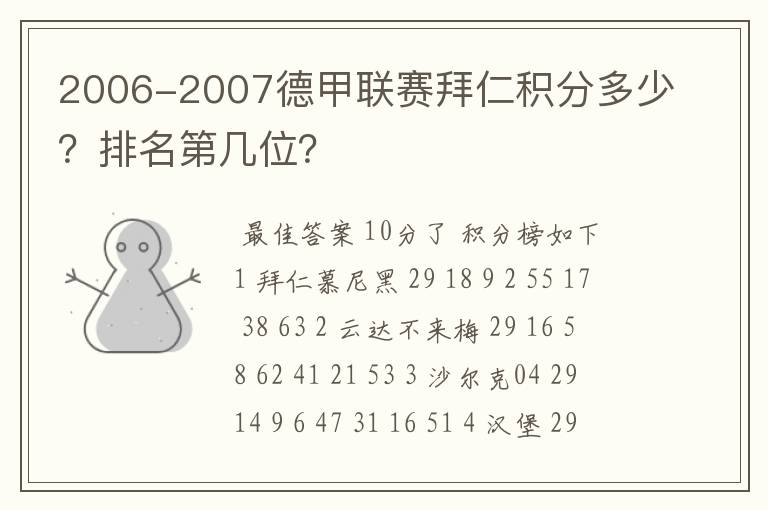 2006-2007德甲联赛拜仁积分多少？排名第几位?

最佳答案 10分了 积分榜如下 1 拜仁慕尼黑 29 18 9 2 55 17 38 63 2 云达不来梅 29 16 5 8 62 41 21 53 3 沙尔克04 29 14 9 6 47 31 16 51 4 汉堡 29